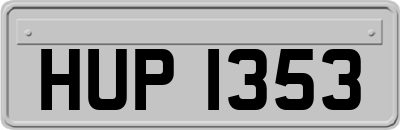 HUP 1353